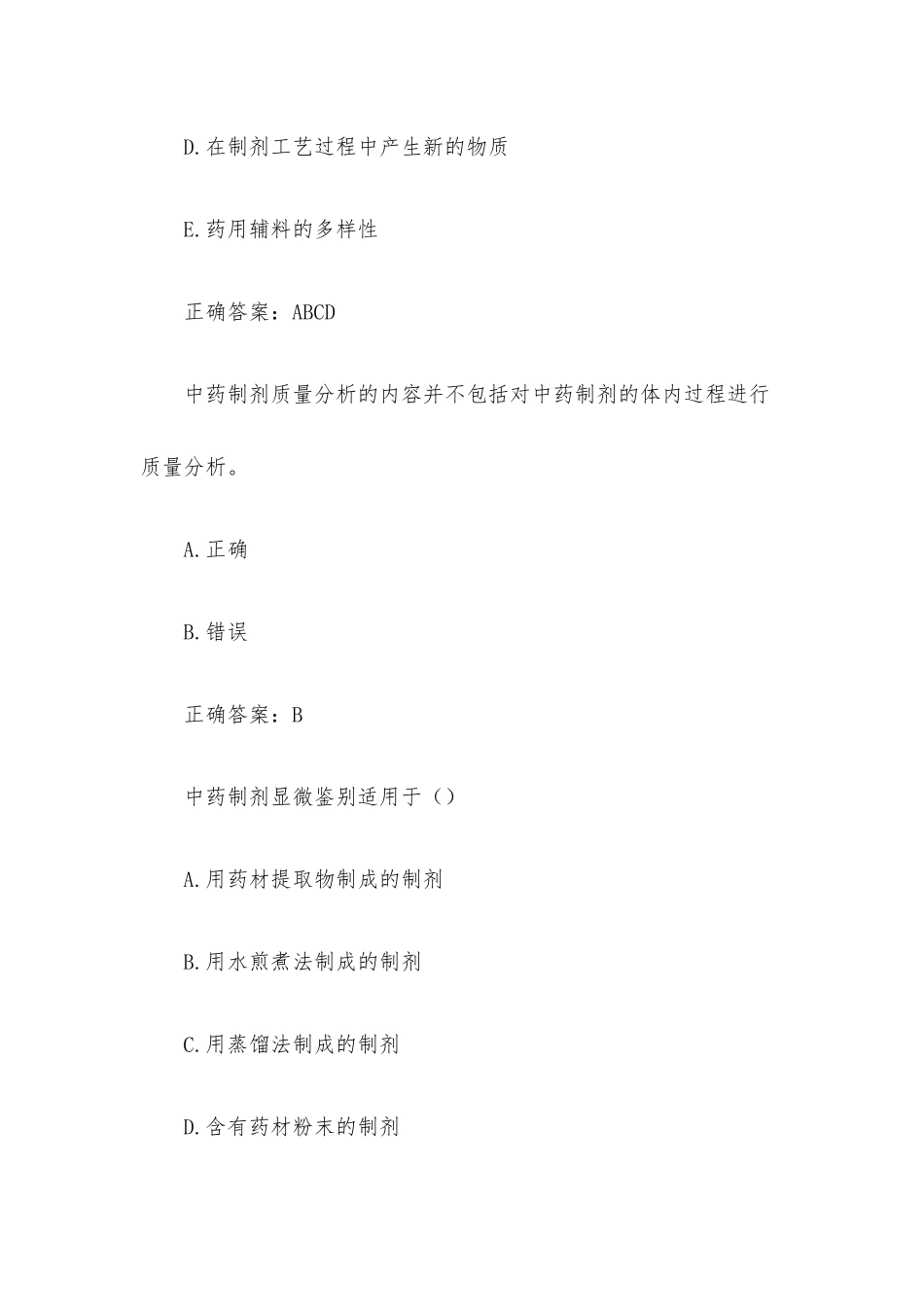 D.在制剂工艺过程中产生新的物质

E.药用辅料的多样性

正确答案：ABCD

中药制剂质量分析的内容并不包括对中药制剂的体内过程进行质量分析。

A.正确

B.错误

正确答案：B

中药制剂显微鉴别适用于（）

A.用药材提取物制成的制剂

B.用水煎煮法制成的制剂

C.用蒸馏法制成的制剂

D.含有药材粉末的制剂